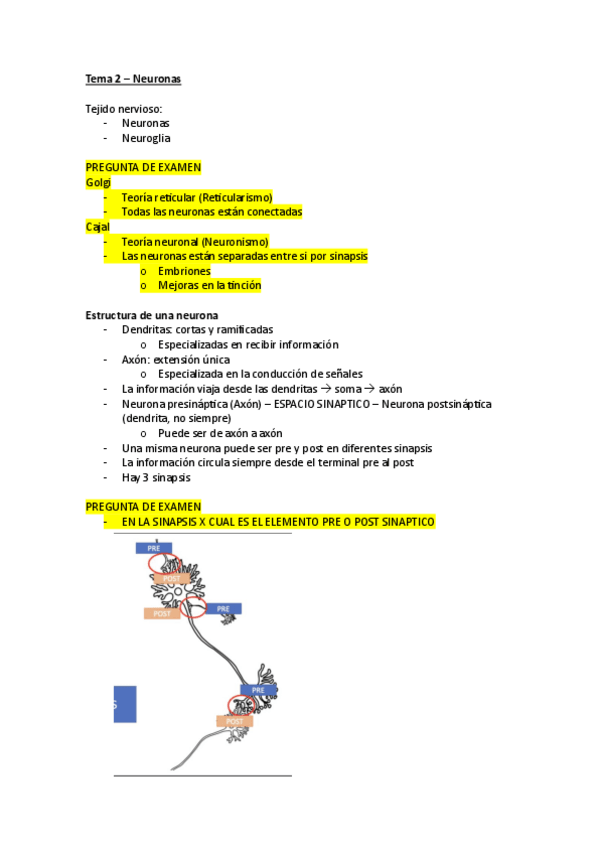 Tema 2 – Neuronas

Tejido nervioso:
- Neuronas
- Neuroglia

PREGUNTA DE EXAMEN
Golgi
- Teoría reticular (Reticularismo)
- Todas las neuronas están conectadas
Cajal
- Teoría neuronal (Neuronismo)
- Las neuronas están separadas entre si por sinapsis
  o Embriones
  o Mejoras en la tinción

Estructura de una neurona
- Dendritas: cortas y ramificadas
  o Especializadas en recibir información
- Axón: extensión única
  o Especializada en la conducción de señales
- La información viaja desde las dendritas → soma → axón
- Neurona presináptica (Axón) – ESPACIO SINAPTICO – Neurona postsináptica (dendrita, no siempre)
  o Puede ser de axón a axón
- Una misma neurona puede ser pre y post en diferentes sinapsis
- La información circula siempre desde el terminal pre al post
- Hay 3 sinapsis

PREGUNTA DE EXAMEN
- EN LA SINAPSIS X CUAL ES EL ELEMENTO PRE O POST SINAPTICO

PRE
POST
POST
PRE
PRE
POST